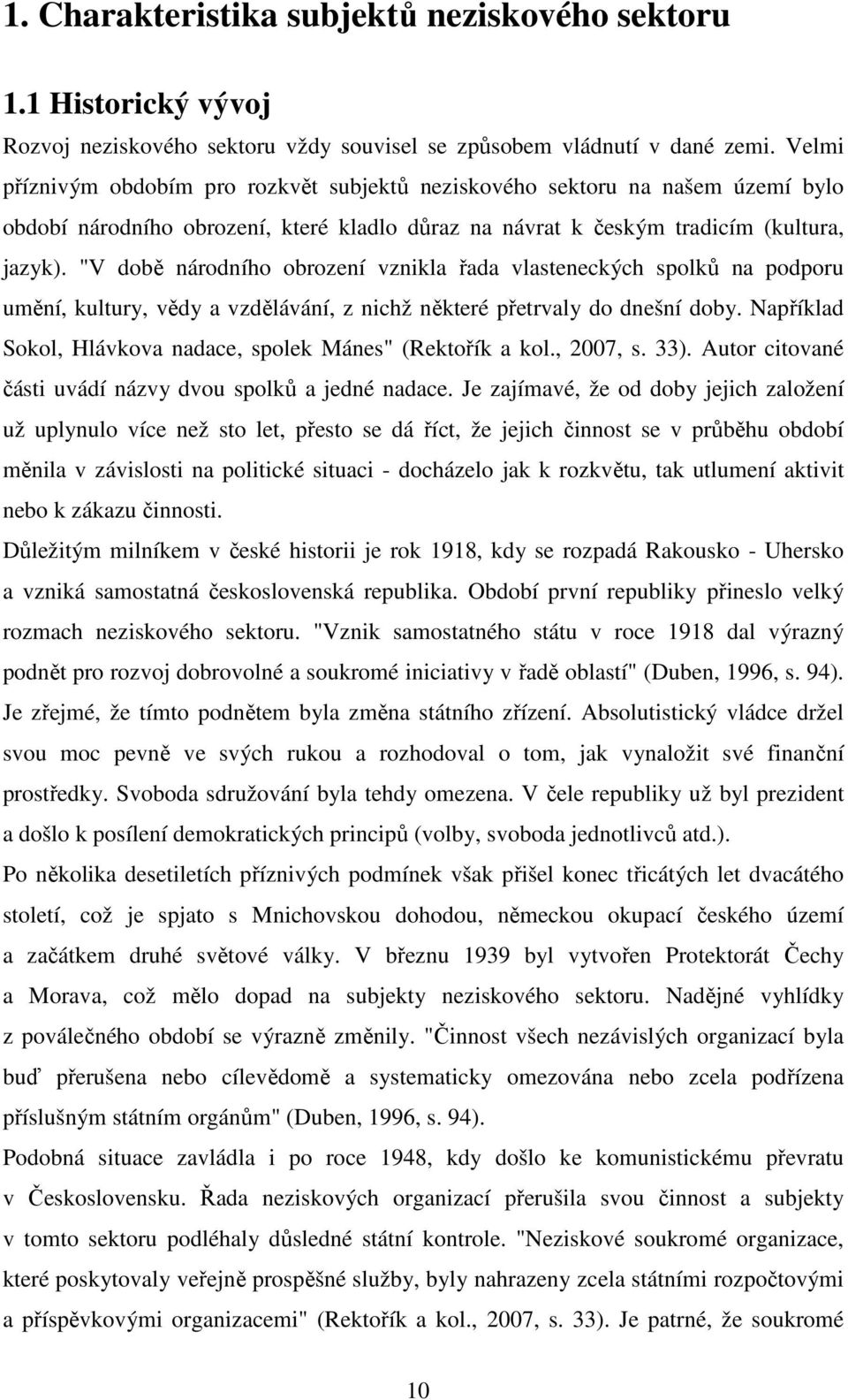 1. Charakteristika subjektů neziskového sektoru

1.1 Historický vývoj

Rozvoj neziskového sektoru vždy souvisel se způsobem vládnutí v dané zemi. Velmi příznivým obdobím pro rozkvět subjektů neziskového sektoru na našem území bylo období národního obrození, které kladlo důraz na návrat k českým tradicím (kultura, jazyk). "V době národního obrození vznikla řada vlasteneckých spolků na podporu umění, kultury, vědy a vzdělávání, z nichž některé přetrvaly do dnešní doby. Například Sokol, Hlávkova nadace, spolek Mánes" (Rektořík a kol., 2007, s. 33). Autor citované části uvádí názvy dvou spolků a jedné nadace. Je zajímavé, že od doby jejich založení už uplynulo více než sto let, přesto se dá říct, že jejich činnost se v průběhu období měnila v závislosti na politické situaci - docházelo jak k rozkvětu, tak utlumení aktivit nebo k zákazu činnosti.

Důležitým milníkem v české historii je rok 1918, kdy se rozpadá Rakousko - Uhersko a vzniká samostatná československá republika. Období první republiky přineslo velký rozmach neziskového sektoru. "Vznik samostatného státu v roce 1918 dal výrazný podnět pro rozvoj dobrovolné a soukromé iniciativy v řadě oblastí" (Duben, 1996, s. 94). Je zřejmé, že tímto podnětem byla změna státního zřízení. Absolutistický vládce držel svou moc pevně ve svých rukou a rozhodoval o tom, jak vynaložit své finanční prostředky. Svoboda sdružování byla tehdy omezena. V čele republiky už byl prezident a došlo k posílení demokratických principů (volby, svoboda jednotlivců atd.).

Po několika desetiletích příznivých podmínek však přišel konec třicátých let dvacátého století, což je spjato s Mnichovskou dohodou, německou okupací českého území a začátkem druhé světové války. V březnu 1939 byl vytvořen Protektorát Čechy a Morava, což mělo dopad na subjekty neziskového sektoru. Nadějné vyhlídky z poválečného období se výrazně změnily. "Činnost všech nezávislých organizací byla buď přerušena nebo cílevědomě a systematicky omezována nebo zcela podřízena příslušným státním orgánům" (Duben, 1996, s. 94).

Podobná situace zavládla i po roce 1948, kdy došlo ke komunistickému převratu v Československu. Řada neziskových organizací přerušila svou činnost a subjekty v tomto sektoru podléhaly důsledné státní kontrole. "Neziskové soukromé organizace, které poskytovaly veřejně prospěšné služby, byly nahrazeny zcela státními rozpočtovými a příspěvkovými organizacemi" (Rektořík a kol., 2007, s. 33). Je patrné, že soukromé

10